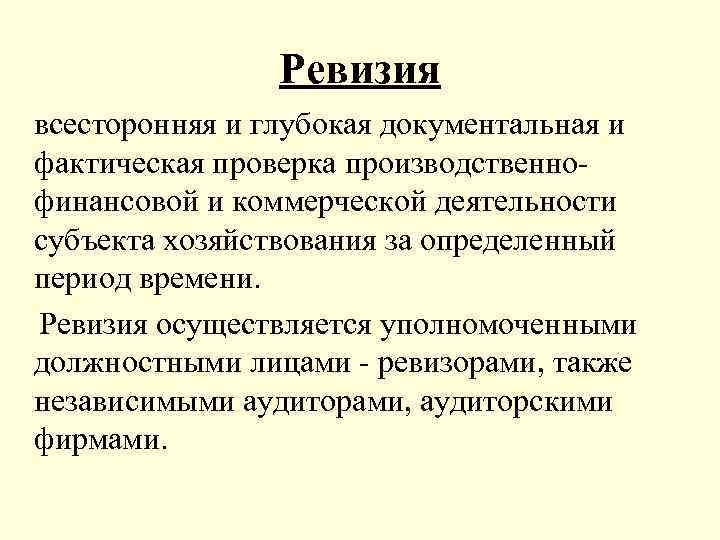 Ревизия

всесторонняя и глубокая документальная и фактическая проверка производственно-финансовой и коммерческой деятельности субъекта хозяйствования за определенный период времени.

Ревизия осуществляется уполномоченными должностными лицами - ревизорами, также независимыми аудиторами, аудиторскими фирмами.